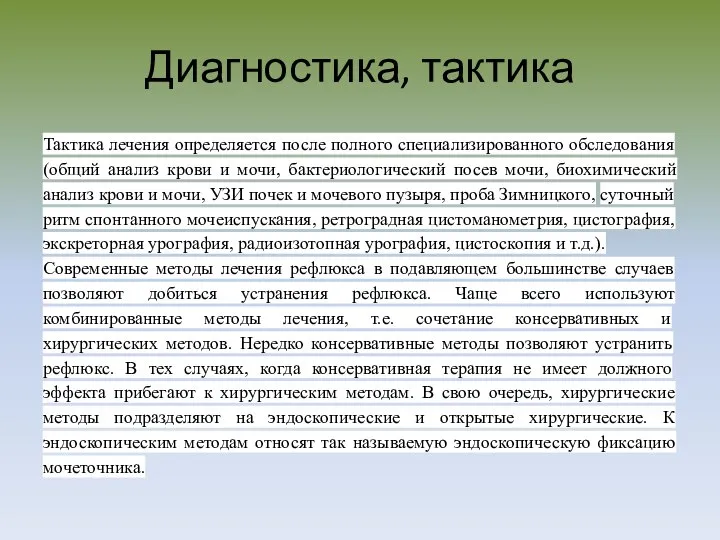 Диагностика, тактика

Тактика лечения определяется после полного специализированного обследования (общий анализ крови и мочи, бактериологический посев мочи, биохимический анализ крови и мочи, УЗИ почек и мочевого пузыря, проба Зимницкого, суточный ритм спонтанного мочеиспускания, ретроградная цистоманометрия, цистография, экскреторная урография, радиоизотопная урография, цистоскопия и т.д.).

Современные методы лечения рефлюкса в подавляющем большинстве случаев позволяют добиться устранения рефлюкса. Чаще всего используют комбинированные методы лечения, т.е. сочетание консервативных и хирургических методов. Нередко консервативные методы позволяют устранить рефлюкс. В тех случаях, когда консервативная терапия не имеет должного эффекта прибегают к хирургическим методам. В свою очередь, хирургические методы подразделяют на эндоскопические и открытые хирургические. К эндоскопическим методам относят так называемую эндоскопическую фиксацию мочеточника.